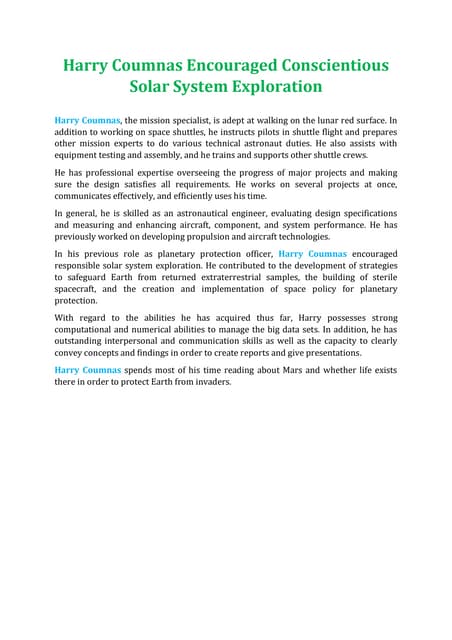 Harry Coumnas Encouraged Conscientious Solar System Exploration

Harry Coumnas, the mission specialist, is adept at walking on the lunar red surface. In addition to working on space shuttles, he instructs pilots in shuttle flight and prepares other mission experts to do various technical astronaut duties. He also assists with equipment testing and assembly, and he trains and supports other shuttle crews.

He has professional expertise overseeing the progress of major projects and making sure the design satisfies all requirements. He works on several projects at once, communicates effectively, and efficiently uses his time.

In general, he is skilled as an astronautical engineer, evaluating design specifications and measuring and enhancing aircraft, component, and system performance. He has previously worked on developing propulsion and aircraft technologies.

In his previous role as planetary protection officer, Harry Coumnas encouraged responsible solar system exploration. He contributed to the development of strategies to safeguard Earth from returned extraterrestrial samples, the building of sterile spacecraft, and the creation and implementation of space policy for planetary protection.

With regard to the abilities he has acquired thus far, Harry possesses strong computational and numerical abilities to manage the big data sets. In addition, he has outstanding interpersonal and communication skills as well as the capacity to clearly convey concepts and findings in order to create reports and give presentations.

Harry Coumnas spends most of his time reading about Mars and whether life exists there in order to protect Earth from invaders.